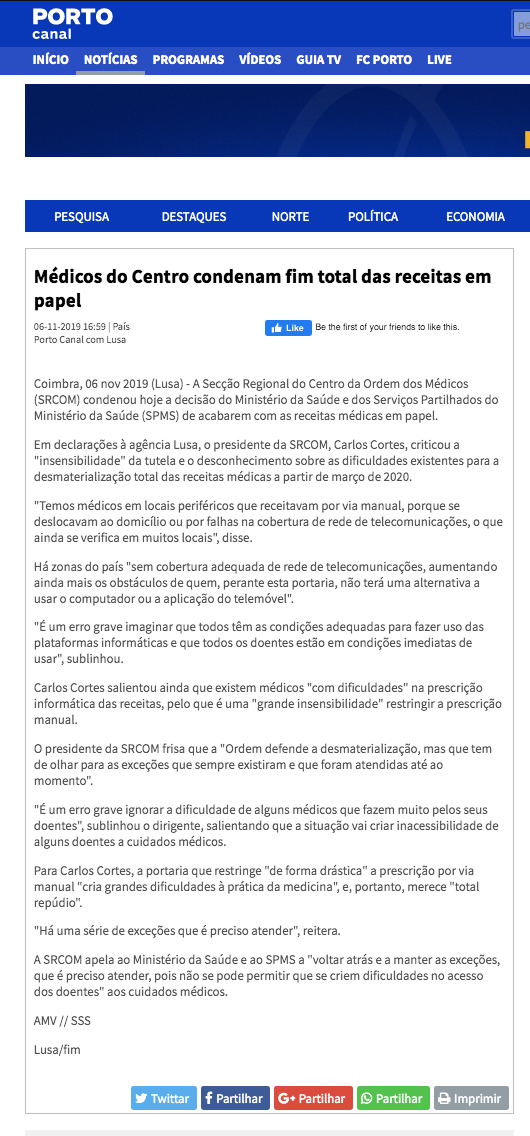 PORTO
canal

INÍCIO NOTÍCIAS PROGRAMAS VÍDEOS GUIA TV FC PORTO LIVE

PESQUISA DESTAQUES NORTE POLÍTICA ECONOMIA

Médicos do Centro condenam fim total das receitas em papel

06-11-2019 16:59 | País
Porto Canal com Lusa

Like Be the first of your friends to like this.

Coimbra, 06 nov 2019 (Lusa) - A Secção Regional do Centro da Ordem dos Médicos (SRCOM) condenou hoje a decisão do Ministério da Saúde e dos Serviços Partilhados do Ministério da Saúde (SPMS) de acabarem com as receitas médicas em papel.

Em declarações à agência Lusa, o presidente da SRCOM, Carlos Cortes, criticou a "insensibilidade" da tutela e o desconhecimento sobre as dificuldades existentes para a desmaterialização total das receitas médicas a partir de março de 2020.

"Temos médicos em locais periféricos que receitavam por via manual, porque se deslocavam ao domicílio ou por falhas na cobertura de rede de telecomunicações, o que ainda se verifica em muitos locais", disse.

Há zonas do país "sem cobertura adequada de rede de telecomunicações, aumentando ainda mais os obstáculos de quem, perante esta portaria, não terá uma alternativa a usar o computador ou a aplicação do telemóvel".

"É um erro grave imaginar que todos têm as condições adequadas para fazer uso das plataformas informáticas e que todos os doentes estão em condições imediatas de usar", sublinhou.

Carlos Cortes salientou ainda que existem médicos "com dificuldades" na prescrição informática das receitas, pelo que é uma "grande insensibilidade" restringir a prescrição manual.

O presidente da SRCOM frisa que a "Ordem defende a desmaterialização, mas que tem de olhar para as exceções que sempre existiram e que foram atendidas até ao momento".

"É um erro grave ignorar a dificuldade de alguns médicos que fazem muito pelos seus doentes", sublinhou o dirigente, salientando que a situação vai criar inacessibilidade de alguns doentes a cuidados médicos.

Para Carlos Cortes, a portaria que restringe "de forma drástica" a prescrição por via manual "cria grandes dificuldades à prática da medicina", e, portanto, merece "total repúdio".

"Há uma série de exceções que é preciso atender", reitera.

A SRCOM apela ao Ministério da Saúde e ao SPMS a "voltar atrás e a manter as exceções, que é preciso atender, pois não se pode permitir que se criem dificuldades no acesso dos doentes" aos cuidados médicos.

AMV // SSS

Lusa/fim

Twittar Partilhar Partilhar Partilhar Imprimir